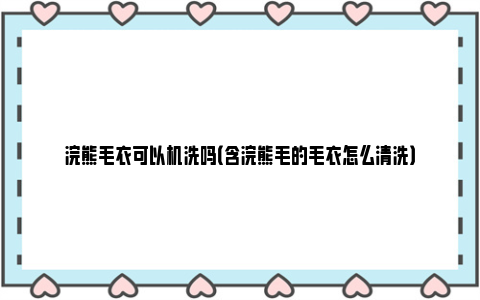 浣熊毛衣可以机洗吗(含浣熊毛的毛衣怎么清洗)